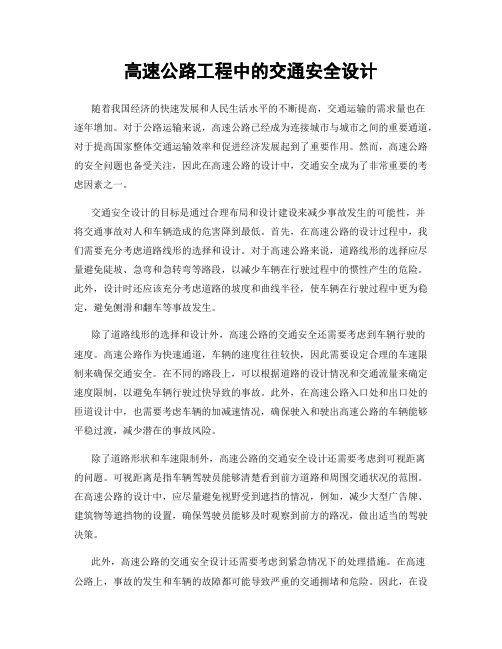 高速公路工程中的交通安全设计

随着我国经济的快速发展和人民生活水平的不断提高，交通运输的需求量也在逐年增加。对于公路运输来说，高速公路已经成为连接城市与城市之间的重要通道，对于提高国家整体交通运输效率和促进经济发展起到了重要作用。然而，高速公路的安全问题也备受关注，因此在高速公路的设计中，交通安全成为了非常重要的考虑因素之一。

交通安全设计的目标是通过合理布局和设计建设来减少事故发生的可能性，并将交通事故对人和车辆造成的危害降到最低。首先，在高速公路的设计过程中，我们需要充分考虑道路线形的选择和设计。对于高速公路来说，道路线形的选择应尽量避免陡坡、急弯和急转弯等路段，以减少车辆在行驶过程中的惯性产生的危险。此外，设计时还应该充分考虑道路的坡度和曲线半径，使车辆在行驶过程中更为稳定，避免侧滑和翻车等事故发生。

除了道路线形的选择和设计外，高速公路的交通安全还需要考虑到车辆行驶的速度。高速公路作为快速通道，车辆的速度往往较快，因此需要设定合理的车速限制来确保交通安全。在不同的路段上，可以根据道路的设计情况和交通流量来确定速度限制，以避免车辆行驶过快导致的事故。此外，在高速公路入口处和出口处的匝道设计中，也需要考虑车辆的加减速情况，确保驶入和驶出高速公路的车辆能够平稳过渡，减少潜在的事故风险。

除了道路形状和车速限制外，高速公路的交通安全设计还需要考虑到可视距离的问题。可视距离是指车辆驾驶员能够清楚看到前方道路和周围交通状况的范围。在高速公路的设计中，应尽量避免视野受到遮挡的情况，例如，减少大型广告牌、建筑物等遮挡物的设置，确保驾驶员能够及时观察到前方的路况，做出适当的驾驶决策。

此外，高速公路的交通安全设计还需要考虑到紧急情况下的处理措施。在高速公路上，事故的发生和车辆的故障都可能导致严重的交通拥堵和危险。因此，在设